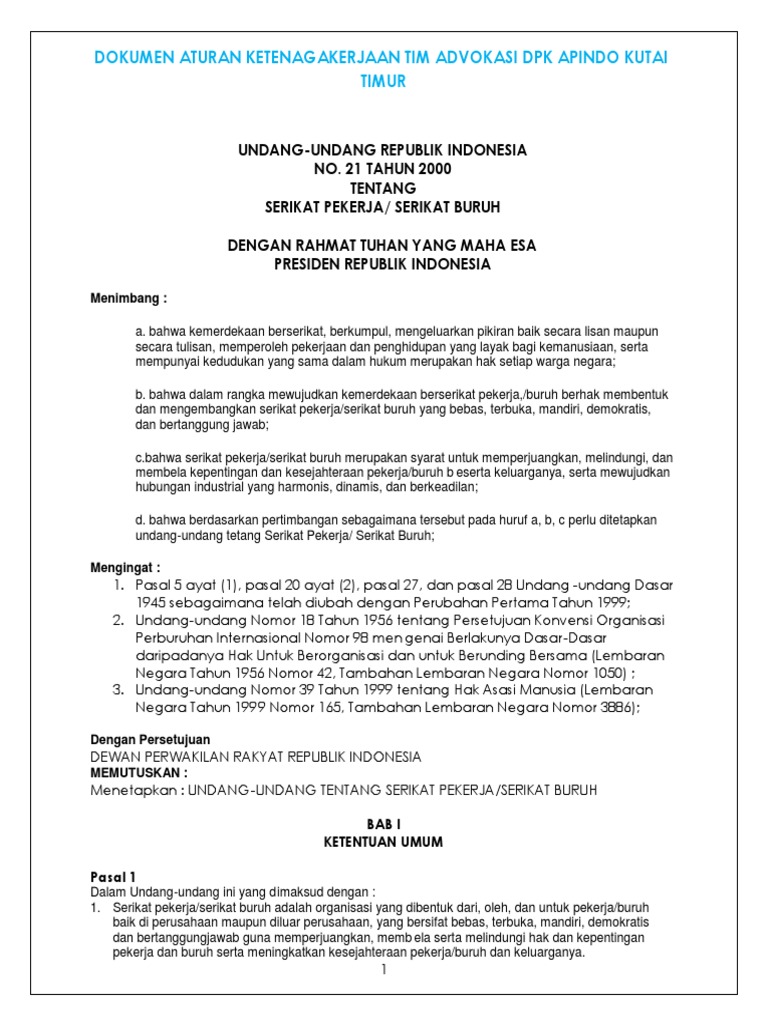 DOKUMEN ATURAN KETENAGAKERJAAN TIM ADVOKASI DPK APINDO KUTAI TIMUR

UNDANG-UNDANG REPUBLIK INDONESIA
NO. 21 TAHUN 2000
TENTANG
SERIKAT PEKERJA/ SERIKAT BURUH

DENGAN RAHMAT TUHAN YANG MAHA ESA
PRESIDEN REPUBLIK INDONESIA

Menimbang :

a. bahwa kemerdekaan berserikat, berkumpul, mengeluarkan pikiran baik secara lisan maupun secara tulisan, memperoleh pekerjaan dan penghidupan yang layak bagi kemanusiaan, serta mempunyai kedudukan yang sama dalam hukum merupakan hak setiap warga negara;

b. bahwa dalam rangka mewujudkan kemerdekaan berserikat pekerja,/buruh berhak membentuk dan mengembangkan serikat pekerja/serikat buruh yang bebas, terbuka, mandiri, demokratis, dan bertanggung jawab;

c.bahwa serikat pekerja/serikat buruh merupakan syarat untuk memperjuangkan, melindungi, dan membela kepentingan dan kesejahteraan pekerja/buruh b eserta keluarganya, serta mewujudkan hubungan industrial yang harmonis, dinamis, dan berkeadilan;

d. bahwa berdasarkan pertimbangan sebagaimana tersebut pada huruf a, b, c perlu ditetapkan undang-undang tetang Serikat Pekerja/ Serikat Buruh;

Mengingat :
1. Pasal 5 ayat (1), pasal 20 ayat (2), pasal 27, dan pasal 28 Undang -undang Dasar 1945 sebagaimana telah diubah dengan Perubahan Pertama Tahun 1999;
2. Undang-undang Nomor 18 Tahun 1956 tentang Persetujuan Konvensi Organisasi Perburuhan Internasional Nomor 98 men genai Berlakunya Dasar-Dasar daripadanya Hak Untuk Berorganisasi dan untuk Berunding Bersama (Lembaran Negara Tahun 1956 Nomor 42, Tambahan Lembaran Negara Nomor 1050) ;
3. Undang-undang Nomor 39 Tahun 1999 tentang Hak Asasi Manusia (Lembaran Negara Tahun 1999 Nomor 165, Tambahan Lembaran Negara Nomor 3886);

Dengan Persetujuan
DEWAN PERWAKILAN RAKYAT REPUBLIK INDONESIA
MEMUTUSKAN :
Menetapkan : UNDANG-UNDANG TENTANG SERIKAT PEKERJA/SERIKAT BURUH

BAB I
KETENTUAN UMUM

Pasal 1
Dalam Undang-undang ini yang dimaksud dengan :
1. Serikat pekerja/serikat buruh adalah organisasi yang dibentuk dari, oleh, dan untuk pekerja/buruh baik di perusahaan maupun diluar perusahaan, yang bersifat bebas, terbuka, mandiri, demokratis dan bertanggungjawab guna memperjuangkan, memb ela serta melindungi hak dan kepentingan pekerja dan buruh serta meningkatkan kesejahteraan pekerja/buruh dan keluarganya.

1